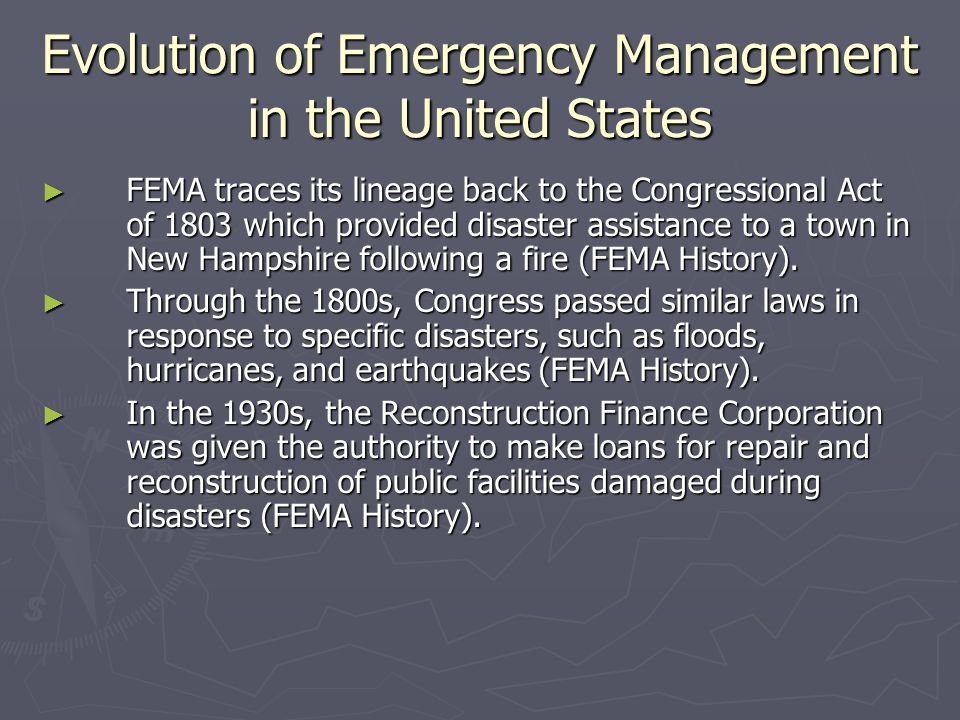 Evolution of Emergency Management in the United States

► FEMA traces its lineage back to the Congressional Act of 1803 which provided disaster assistance to a town in New Hampshire following a fire (FEMA History).

► Through the 1800s, Congress passed similar laws in response to specific disasters, such as floods, hurricanes, and earthquakes (FEMA History).

► In the 1930s, the Reconstruction Finance Corporation was given the authority to make loans for repair and reconstruction of public facilities damaged during disasters (FEMA History).